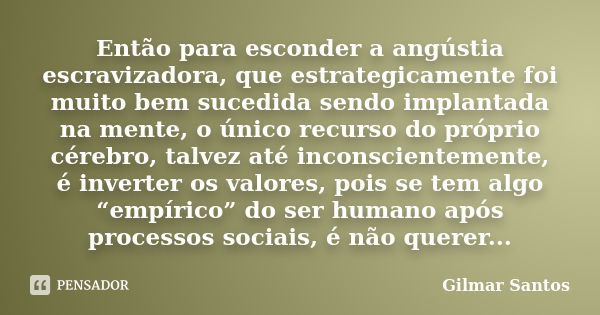 Então para esconder a angústia escravizadora, que estrategicamente foi muito bem sucedida sendo implantada na mente, o único recurso do próprio cérebro, talvez até inconscientemente, é inverter os valores, pois se tem algo “empírico” do ser humano após processos sociais, é não querer...

PENSADOR

Gilmar Santos